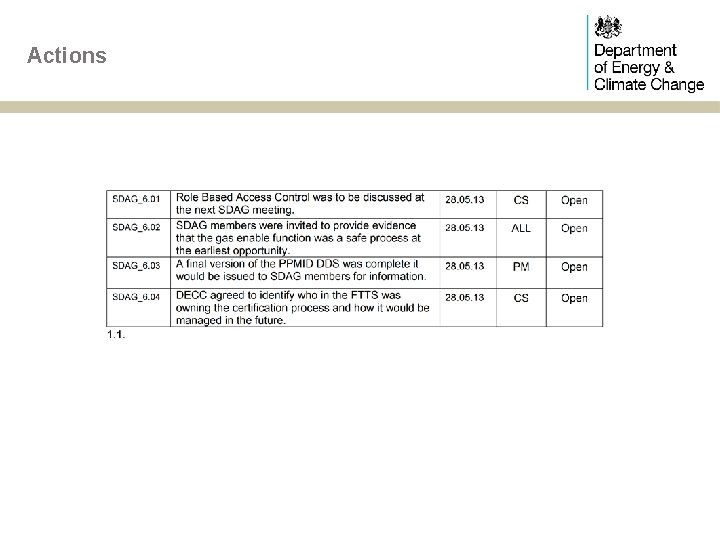 Actions

Department of Energy & Climate Change

| SDAG_6.01 | Role Based Access Control was to be discussed at the next SDAG meeting. | 28.05.13 | CS | Open |
|---|---|---|---|---|
| SDAG_6.02 | SDAG members were invited to provide evidence that the gas enable function was a safe process at the earliest opportunity. | 28.05.13 | ALL | Open |
| SDAG_6.03 | A final version of the PPMID DDS was complete it would be issued to SDAG members for information. | 28.05.13 | PM | Open |
| SDAG_6.04 | DECC agreed to identify who in the FTTS was owning the certification process and how it would be managed in the future. | 28.05.13 | CS | Open |

1.1.